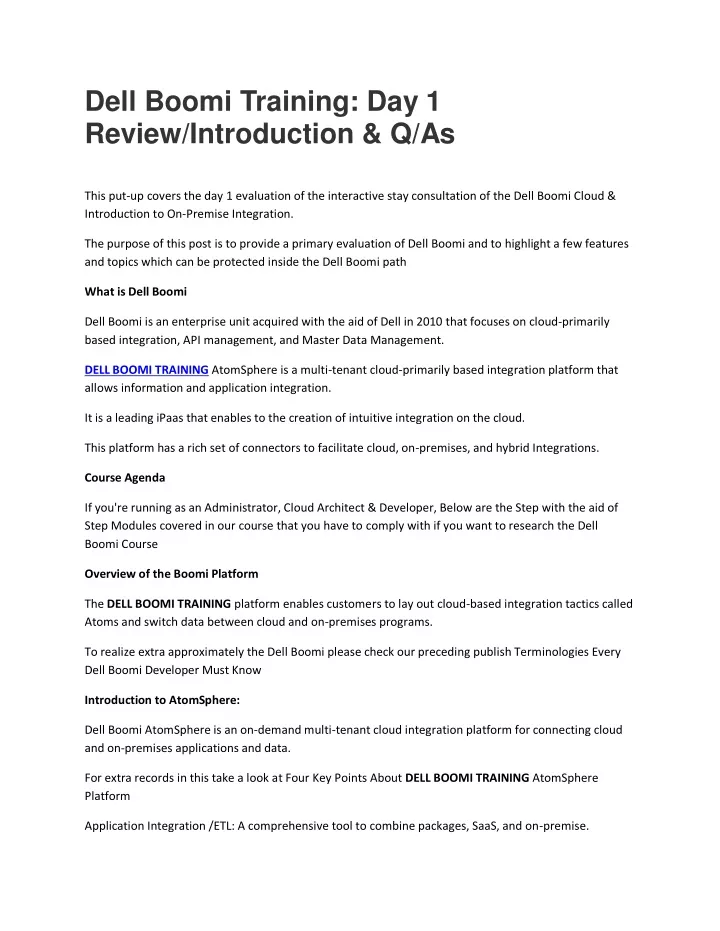 Dell Boomi Training: Day 1 Review/Introduction & Q/As

This put-up covers the day 1 evaluation of the interactive stay consultation of the Dell Boomi Cloud & Introduction to On-Premise Integration.

The purpose of this post is to provide a primary evaluation of Dell Boomi and to highlight a few features and topics which can be protected inside the Dell Boomi path

What is Dell Boomi

Dell Boomi is an enterprise unit acquired with the aid of Dell in 2010 that focuses on cloud-primarily based integration, API management, and Master Data Management.

DELL BOOMI TRAINING AtomSphere is a multi-tenant cloud-primarily based integration platform that allows information and application integration.

It is a leading iPaas that enables to the creation of intuitive integration on the cloud.

This platform has a rich set of connectors to facilitate cloud, on-premises, and hybrid Integrations.

Course Agenda

If you're running as an Administrator, Cloud Architect & Developer, Below are the Step with the aid of Step Modules covered in our course that you have to comply with if you want to research the Dell Boomi Course

Overview of the Boomi Platform

The DELL BOOMI TRAINING platform enables customers to lay out cloud-based integration tactics called Atoms and switch data between cloud and on-premises programs.

To realize extra approximately the Dell Boomi please check our preceding publish Terminologies Every Dell Boomi Developer Must Know

Introduction to AtomSphere:

Dell Boomi AtomSphere is an on-demand multi-tenant cloud integration platform for connecting cloud and on-premises applications and data.

For extra records in this take a look at Four Key Points About DELL BOOMI TRAINING AtomSphere Platform

Application Integration /ETL: A comprehensive tool to combine packages, SaaS, and on-premise.